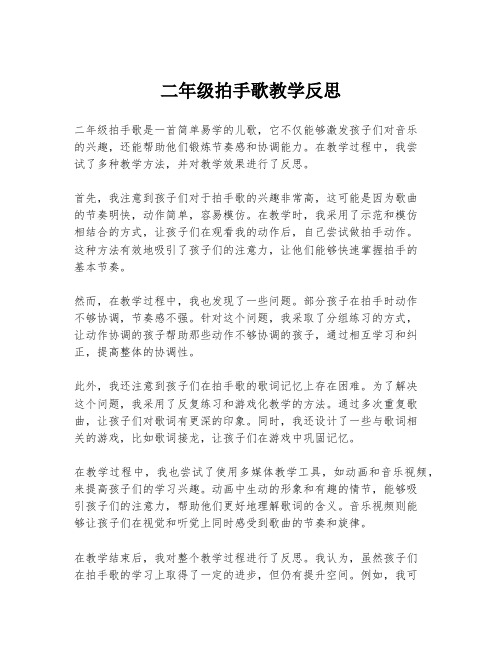 二年级拍手歌教学反思

二年级拍手歌是一首简单易学的儿歌，它不仅能够激发孩子们对音乐的兴趣，还能帮助他们锻炼节奏感和协调能力。在教学过程中，我尝试了多种教学方法，并对教学效果进行了反思。

首先，我注意到孩子们对于拍手歌的兴趣非常高，这可能是因为歌曲的节奏明快，动作简单，容易模仿。在教学时，我采用了示范和模仿相结合的方式，让孩子们在观看我的动作后，自己尝试做拍手动作。这种方法有效地吸引了孩子们的注意力，让他们能够快速掌握拍手的基本节奏。

然而，在教学过程中，我也发现了一些问题。部分孩子在拍手时动作不够协调，节奏感不强。针对这个问题，我采取了分组练习的方式，让动作协调的孩子帮助那些动作不够协调的孩子，通过相互学习和纠正，提高整体的协调性。

此外，我还注意到孩子们在拍手歌的歌词记忆上存在困难。为了解决这个问题，我采用了反复练习和游戏化教学的方法。通过多次重复歌曲，让孩子们对歌词有更深的印象。同时，我还设计了一些与歌词相关的游戏，比如歌词接龙，让孩子们在游戏中巩固记忆。

在教学过程中，我也尝试了使用多媒体教学工具，如动画和音乐视频，来提高孩子们的学习兴趣。动画中生动的形象和有趣的情节，能够吸引孩子们的注意力，帮助他们更好地理解歌词的含义。音乐视频则能够让孩子们在视觉和听觉上同时感受到歌曲的节奏和旋律。

在教学结束后，我对整个教学过程进行了反思。我认为，虽然孩子们在拍手歌的学习上取得了一定的进步，但仍有提升空间。例如，我可